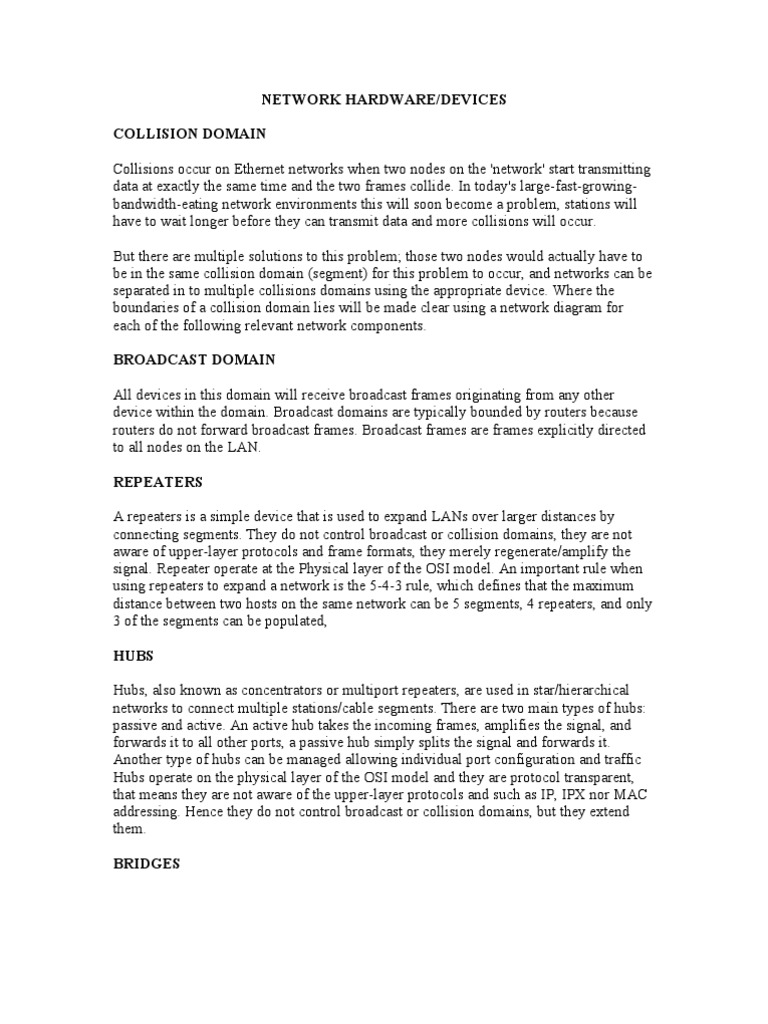 NETWORK HARDWARE/DEVICES

COLLISION DOMAIN

Collisions occur on Ethernet networks when two nodes on the 'network' start transmitting data at exactly the same time and the two frames collide. In today's large-fast-growing-bandwidth-eating network environments this will soon become a problem, stations will have to wait longer before they can transmit data and more collisions will occur.

But there are multiple solutions to this problem; those two nodes would actually have to be in the same collision domain (segment) for this problem to occur, and networks can be separated in to multiple collisions domains using the appropriate device. Where the boundaries of a collision domain lies will be made clear using a network diagram for each of the following relevant network components.

BROADCAST DOMAIN

All devices in this domain will receive broadcast frames originating from any other device within the domain. Broadcast domains are typically bounded by routers because routers do not forward broadcast frames. Broadcast frames are frames explicitly directed to all nodes on the LAN.

REPEATERS

A repeaters is a simple device that is used to expand LANs over larger distances by connecting segments. They do not control broadcast or collision domains, they are not aware of upper-layer protocols and frame formats, they merely regenerate/amplify the signal. Repeater operate at the Physical layer of the OSI model. An important rule when using repeaters to expand a network is the 5-4-3 rule, which defines that the maximum distance between two hosts on the same network can be 5 segments, 4 repeaters, and only 3 of the segments can be populated,

HUBS

Hubs, also known as concentrators or multiport repeaters, are used in star/hierarchical networks to connect multiple stations/cable segments. There are two main types of hubs: passive and active. An active hub takes the incoming frames, amplifies the signal, and forwards it to all other ports, a passive hub simply splits the signal and forwards it. Another type of hubs can be managed allowing individual port configuration and traffic Hubs operate on the physical layer of the OSI model and they are protocol transparent, that means they are not aware of the upper-layer protocols and such as IP, IPX nor MAC addressing. Hence they do not control broadcast or collision domains, but they extend them.

BRIDGES